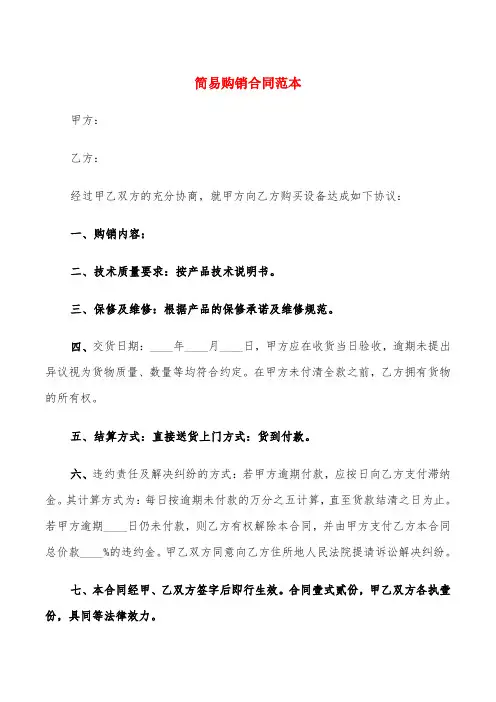 简易购销合同范本

甲方：

乙方：

经过甲乙双方的充分协商，就甲方向乙方购买设备达成如下协议：

一、购销内容：

二、技术质量要求：按产品技术说明书。

三、保修及维修：根据产品的保修承诺及维修规范。

四、交货日期：____年____月____日，甲方应在收货当日验收，逾期未提出异议视为货物质量、数量等均符合约定。在甲方未付清全款之前，乙方拥有货物的所有权。

五、结算方式：直接送货上门方式：货到付款。

六、违约责任及解决纠纷的方式：若甲方逾期付款，应按日向乙方支付滞纳金。其计算方式为：每日按逾期未付款的万分之五计算，直至货款结清之日为止。若甲方逾期____日仍未付款，则乙方有权解除本合同，并由甲方支付乙方本合同总价款____%的违约金。甲乙双方同意向乙方住所地人民法院提请诉讼解决纠纷。

七、本合同经甲、乙双方签字后即行生效。合同壹式贰份，甲乙双方各执壹份，具同等法律效力。